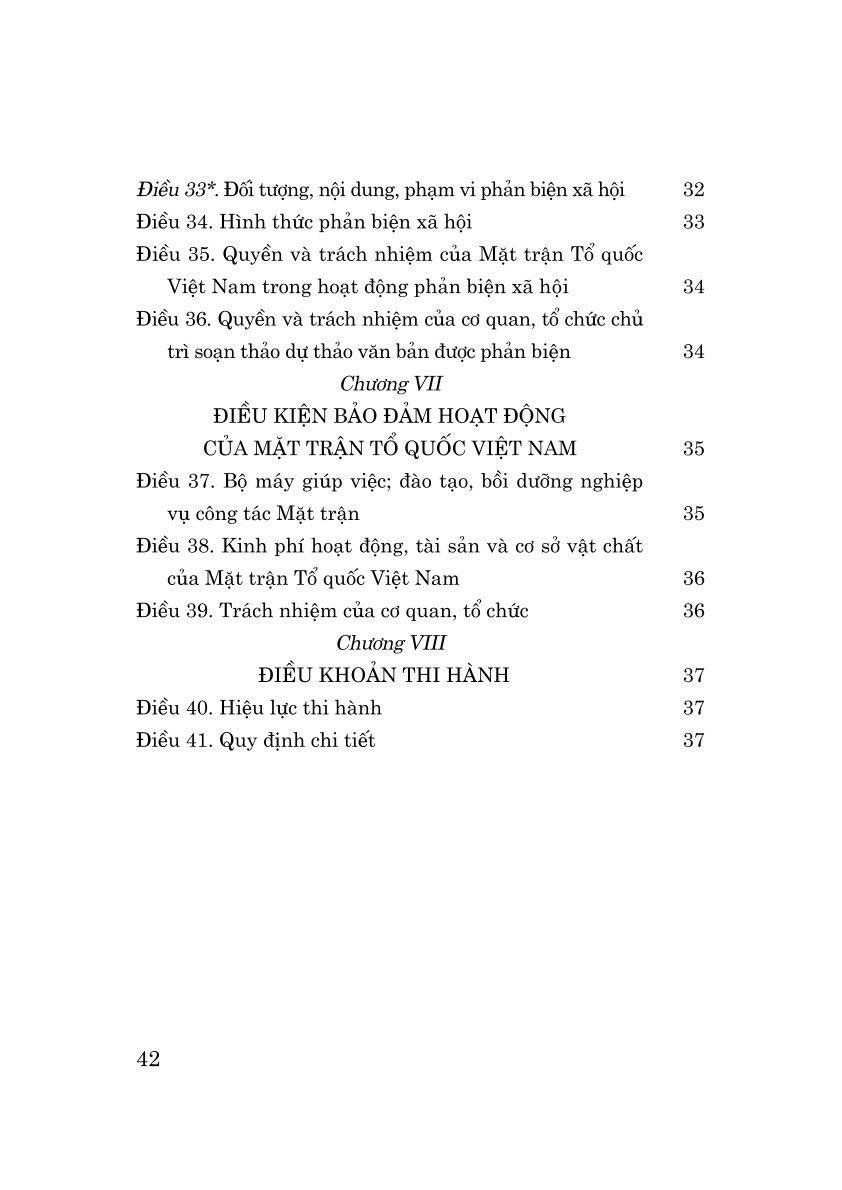 Điều 33*. Đối tượng, nội dung, phạm vi phản biện xã hội 32
Điều 34. Hình thức phản biện xã hội 33
Điều 35. Quyền và trách nhiệm của Mặt trận Tổ quốc Việt Nam trong hoạt động phản biện xã hội 34
Điều 36. Quyền và trách nhiệm của cơ quan, tổ chức chủ trì soạn thảo dự thảo văn bản được phản biện 34

Chương VII
ĐIỀU KIỆN BẢO ĐẢM HOẠT ĐỘNG CỦA MẶT TRẬN TỔ QUỐC VIỆT NAM 35

Điều 37. Bộ máy giúp việc; đào tạo, bồi dưỡng nghiệp vụ công tác Mặt trận 35
Điều 38. Kinh phí hoạt động, tài sản và cơ sở vật chất của Mặt trận Tổ quốc Việt Nam 36
Điều 39. Trách nhiệm của cơ quan, tổ chức 36

Chương VIII
ĐIỀU KHOẢN THI HÀNH 37

Điều 40. Hiệu lực thi hành 37
Điều 41. Quy định chi tiết 37

42